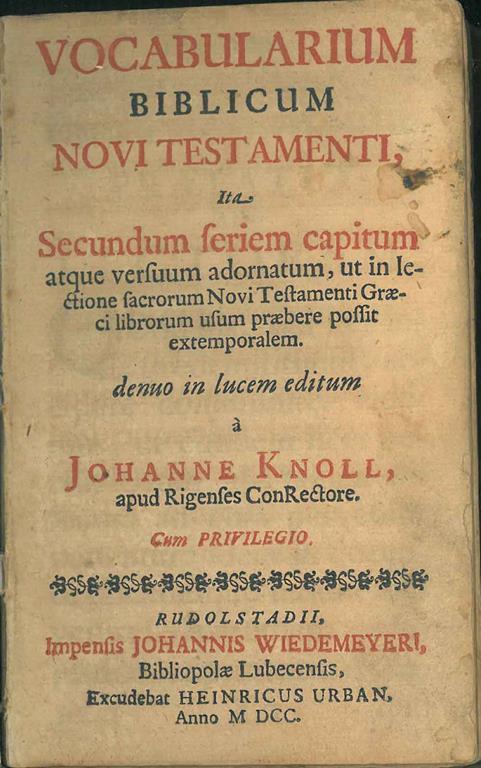 VOCABULARIUM
BIBLICUM
NOVI TESTAMENTI,
Ita
Secundum ſeriem capitum atque verſuum adornatum, ut in lectione ſacrorum Novi Teſtamenti Græci librorum uſum præbere poſſit extemporalem.

denuo in lucem editum
à
JOHANNE KNOLL,
apud Rigenſes ConRectore.

Cum PRIVILEGIO.

RUDOLSTADII,
Impenſis JOHANNIS WIEDEMEYERI,
Bibliopolæ Lubecenſis,
Excudebat HEINRICUS URBAN,
Anno M DCC.